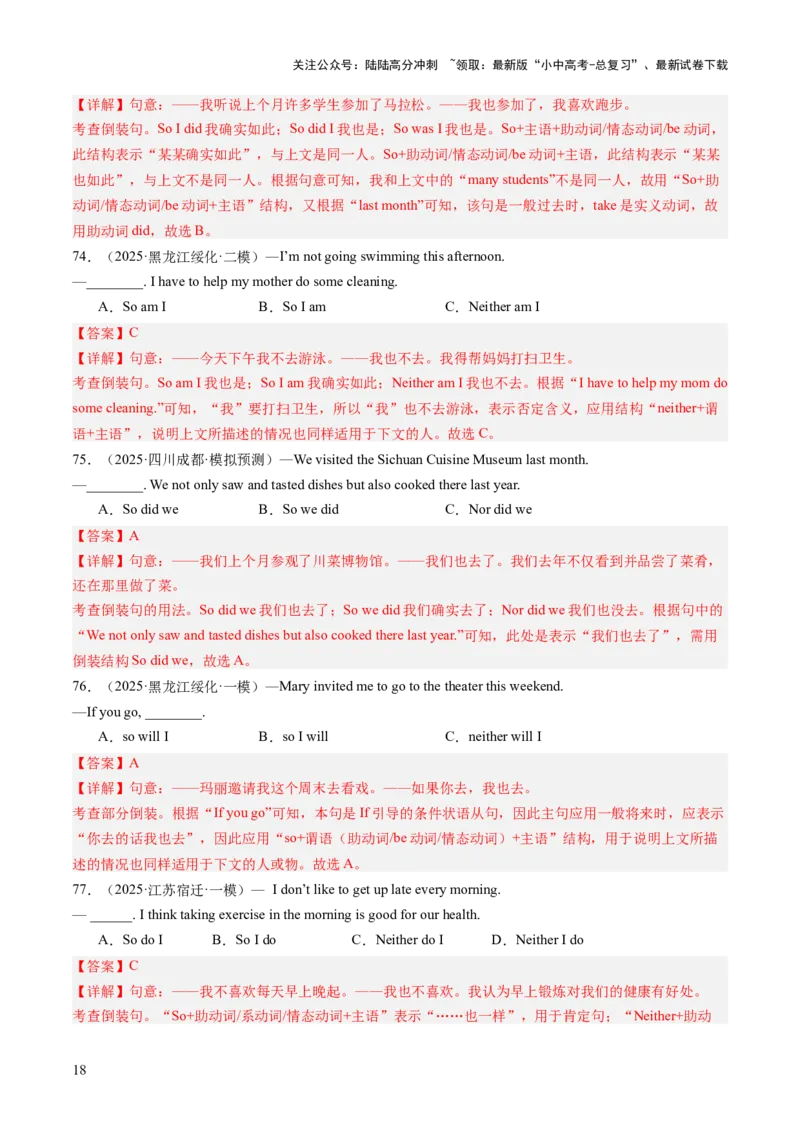 关注公众号：陆陆高分冲刺 ~领取：最新版“小中高考-总复习”、最新试卷下载

【详解】句意：——我听说上个月许多学生参加了马拉松。——我也参加了，我喜欢跑步。
考查倒装句。So I did 我确实如此；So did I 我也是；So was I 我也是。So+主语+助动词/情态动词/be 动词，此结构表示“某某确实如此”，与上文是同一人。So+助动词/情态动词/be 动词+主语，此结构表示“某某也如此”，与上文不是同一人。根据句意可知，我和上文中的“many students”不是同一人，故用“So+助动词/情态动词/be 动词+主语”结构，又根据“last month”可知，该句是一般过去时，take 是实义动词，故用助动词 did，故选 B。

74．（2025·黑龙江绥化·二模）—I’m not going swimming this afternoon.
—________. I have to help my mother do some cleaning.
A．So am I　　B．So I am　　C．Neither am I
【答案】C
【详解】句意：——今天下午我不去游泳。——我也不去。我得帮妈妈打扫卫生。
考查倒装句。So am I 我也是；So I am 我确实如此；Neither am I 我也不去。根据“I have to help my mom do some cleaning.”可知，“我”要打扫卫生，所以“我”也不去游泳，表示否定含义，应用结构“neither+谓语+主语”，说明上文所描述的情况也同样适用于下文的人。故选 C。

75．（2025·四川成都·模拟预测）—We visited the Sichuan Cuisine Museum last month.
—________. We not only saw and tasted dishes but also cooked there last year.
A．So did we　　B．So we did　　C．Nor did we
【答案】A
【详解】句意：——我们上个月参观了川菜博物馆。——我们也去了。我们去年不仅看到并品尝了菜肴，还在那里做了菜。
考查倒装句的用法。So did we 我们也去了；So we did 我们确实去了；Nor did we 我们也没去。根据句中的“We not only saw and tasted dishes but also cooked there last year.”可知，此处是表示“我们也去了”，需用倒装结构 So did we，故选 A。

76．（2025·黑龙江绥化·一模）—Mary invited me to go to the theater this weekend.
—If you go, ________.
A．so will I　　B．so I will　　C．neither will I
【答案】A
【详解】句意：——玛丽邀请我这个周末去看戏。——如果你去，我也去。
考查部分倒装。根据“If you go”可知，本句是 If 引导的条件状语从句，因此主句应用一般将来时，应表示“你去的话我也去”，因此应用“so+谓语（助动词/be 动词/情态动词）+主语”结构，用于说明上文所描述的情况也同样适用于下文的人或物。故选 A。

77．（2025·江苏宿迁·一模）— I don’t like to get up late every morning.
— ______. I think taking exercise in the morning is good for our health.
A．So do I　　B．So I do　　C．Neither do I　　D．Neither I do
【答案】C
【详解】句意：——我不喜欢每天早上晚起。——我也不喜欢。我认为早上锻炼对我们的健康有好处。
考查倒装句。“So+助动词/系动词/情态动词+主语”表示“……也一样”，用于肯定句；“Neither+助动

18